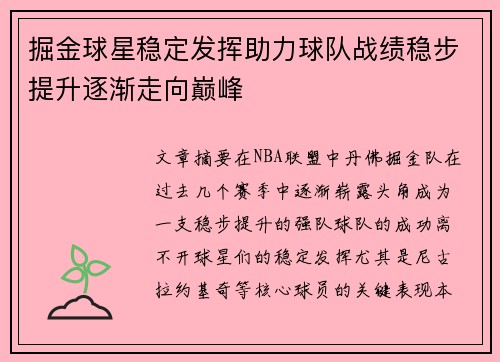 掘金球星稳定发挥助力球队战绩稳步提升逐渐走向巅峰

文章摘要在NBA联盟中丹佛掘金队在过去几个赛季中逐渐崭露头角成为一支稳步提升的强队球队的成功离不开球星们的稳定发挥尤其是尼古拉约基奇等核心球员的关键表现本